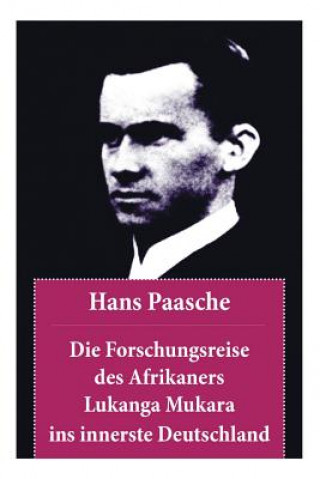 Hans Paasche

Die Forschungsreise des Afrikaners Lukanga Mukara ins innerste Deutschland